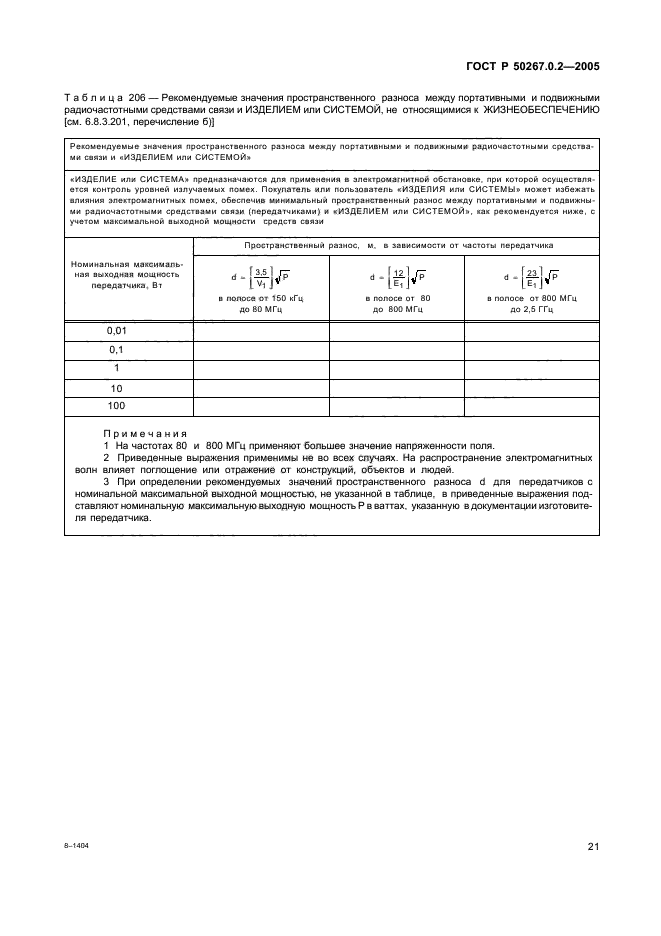 ГОСТ Р 50267.0.2—2005

Таблица 206 — Рекомендуемые значения пространственного разноса между портативными и подвижными радиочастотными средствами связи и ИЗДЕЛИЕМ или СИСТЕМОЙ, не относящимися к ЖИЗНЕОБЕСПЕЧЕНИЮ [см. 6.8.3.201, перечисление б)]

Рекомендуемые значения пространственного разноса между портативными и подвижными радиочастотными средствами связи и «ИЗДЕЛИЕМ или СИСТЕМОЙ»

«ИЗДЕЛИЕ или СИСТЕМА» предназначаются для применения в электромагнитной обстановке, при которой осуществляется контроль уровней излучаемых помех. Покупатель или пользователь «ИЗДЕЛИЯ или СИСТЕМЫ» может избежать влияния электромагнитных помех, обеспечив минимальный пространственный разнос между портативными и подвижными радиочастотными средствами связи (передатчиками) и «ИЗДЕЛИЕМ или СИСТЕМОЙ», как рекомендуется ниже, с учетом максимальной выходной мощности средств связи

| Номинальная максимальная выходная мощность передатчика, Вт | Пространственный разнос, м, в зависимости от частоты передатчика | | |
|---|---|---|---|
| | $d = \left[\frac{3,5}{V_1}\right]\sqrt{P}$ в полосе от 150 кГц до 80 МГц | $d = \left[\frac{12}{E_1}\right]\sqrt{P}$ в полосе от 80 до 800 МГц | $d = \left[\frac{23}{E_1}\right]\sqrt{P}$ в полосе от 800 МГц до 2,5 ГГц |
| 0,01 | | | |
| 0,1 | | | |
| 1 | | | |
| 10 | | | |
| 100 | | | |

Примечания
1 На частотах 80 и 800 МГц применяют большее значение напряженности поля.
2 Приведенные выражения применимы не во всех случаях. На распространение электромагнитных волн влияет поглощение или отражение от конструкций, объектов и людей.
3 При определении рекомендуемых значений пространственного разноса d для передатчиков с номинальной максимальной выходной мощностью, не указанной в таблице, в приведенные выражения подставляют номинальную максимальную выходную мощность P в ваттах, указанную в документации изготовителя передатчика.

8–1404

21